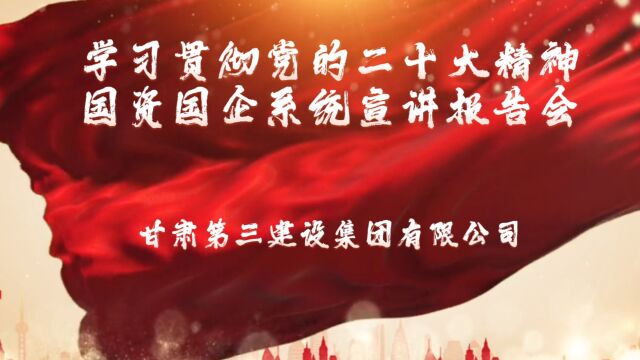 学习贯彻党的二十大精神
国资国企系统宣讲报告会

甘肃第三建设集团有限公司